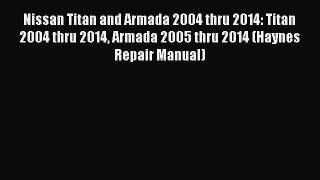 Nissan Titan and Armada 2004 thru 2014: Titan 2004 thru 2014, Armada 2005 thru 2014 (Haynes Repair Manual)